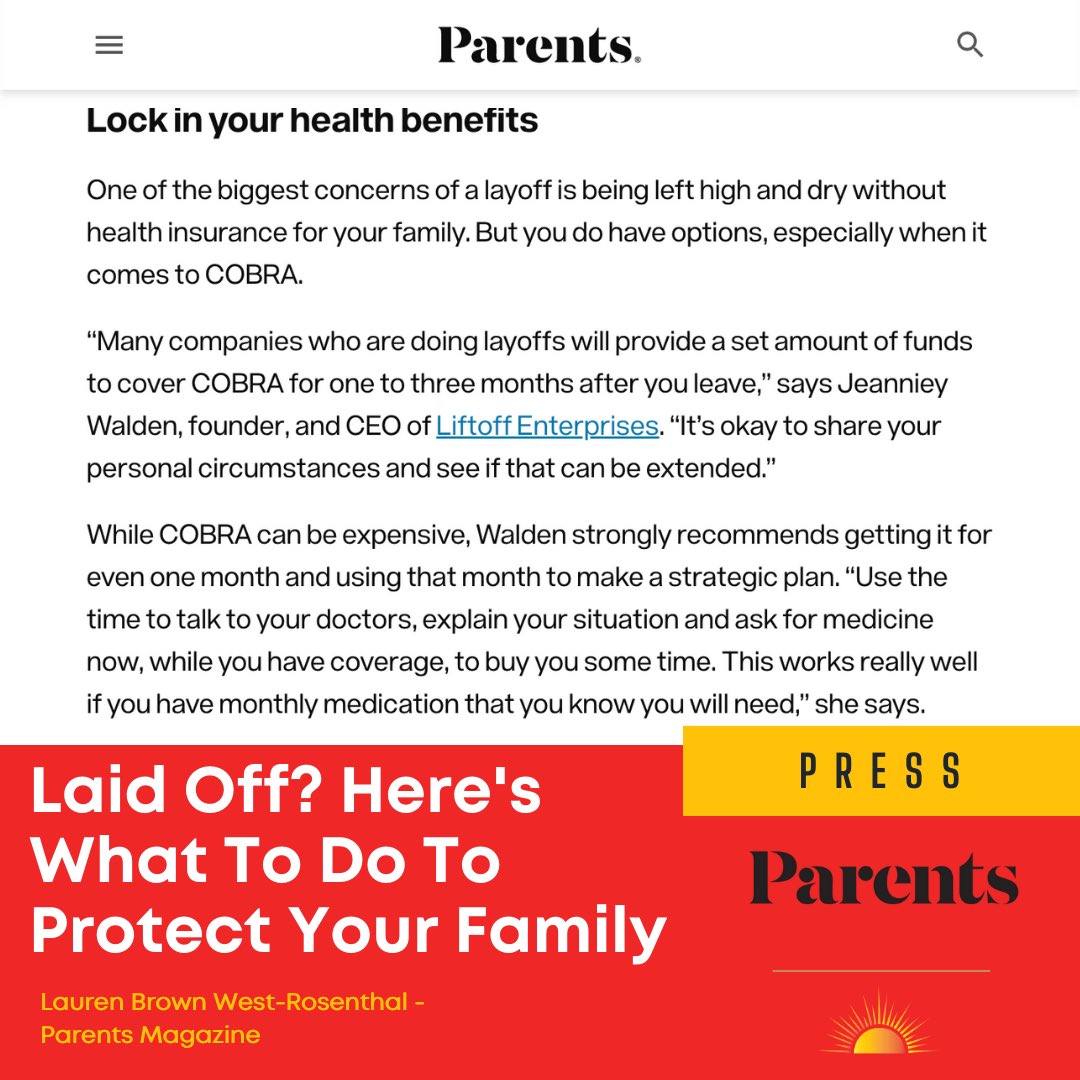 Parents.

Lock in your health benefits

One of the biggest concerns of a layoff is being left high and dry without health insurance for your family. But you do have options, especially when it comes to COBRA.

“Many companies who are doing layoffs will provide a set amount of funds to cover COBRA for one to three months after you leave,” says Jeanniey Walden, founder, and CEO of Liftoff Enterprises. “It’s okay to share your personal circumstances and see if that can be extended.”

While COBRA can be expensive, Walden strongly recommends getting it for even one month and using that month to make a strategic plan. “Use the time to talk to your doctors, explain your situation and ask for medicine now, while you have coverage, to buy you some time. This works really well if you have monthly medication that you know you will need,” she says.

Laid Off? Here's What To Do To Protect Your Family

Lauren Brown West-Rosenthal - Parents Magazine

PRESS

Parents